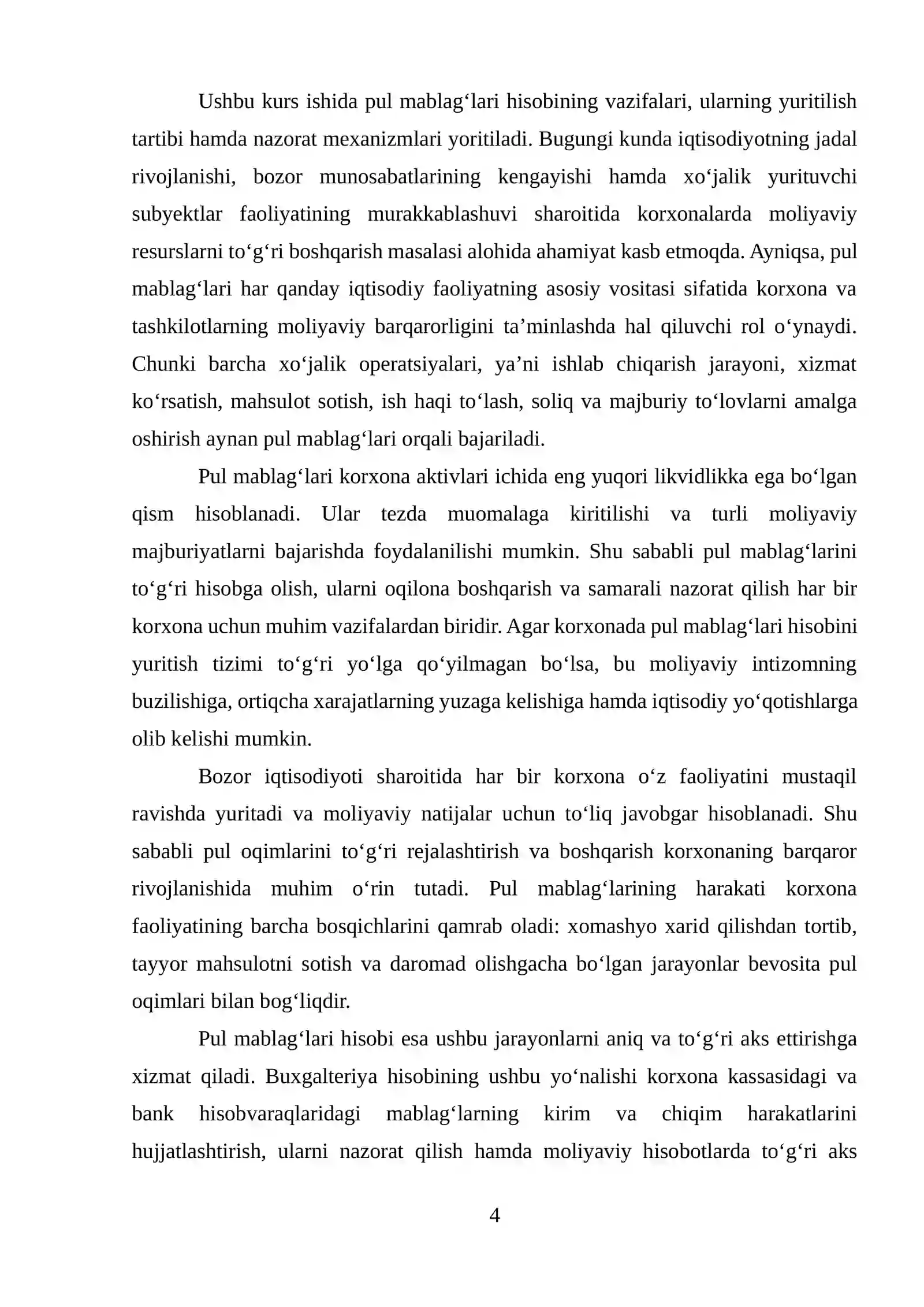 Ushbu kurs ishida pul mablag'lari hisobining vazifalari, ularning yuritilish tartibi hamda nazorat mexanizmlari yoritiladi. Bugungi kunda iqtisodiyotning jadal rivojlanishi, bozor munosabatlarining kengayishi hamda xo'jalik yurituvchi subyektlar faoliyatining murakkablashuvi sharoitida korxonalarda moliyaviy resurslarni to'g'ri boshqarish masalasi alohida ahamiyat kasb etmoqda. Ayniqsa, pul mablag'lari har qanday iqtisodiy faoliyatning asosiy vositasi sifatida korxona va tashkilotlarning moliyaviy barqarorligini ta'minlashda hal qiluvchi rol o'ynaydi. Chunki barcha xo'jalik operatsiyalari, ya'ni ishlab chiqarish jarayoni, xizmat ko'rsatish, mahsulot sotish, ish haqi to'lash, soliq va majburiy to'lovlarni amalga oshirish aynan pul mablag'lari orqali bajariladi.

Pul mablag'lari korxona aktivlari ichida eng yuqori likvidlikka ega bo'lgan qism hisoblanadi. Ular tezda muomalaga kiritilishi va turli moliyaviy majburiyatlarni bajarishda foydalanilishi mumkin. Shu sababli pul mablag'larini to'g'ri hisobga olish, ularni oqilona boshqarish va samarali nazorat qilish har bir korxona uchun muhim vazifalardan biridir. Agar korxonada pul mablag'lari hisobini yuritish tizimi to'g'ri yo'lga qo'yilmagan bo'lsa, bu moliyaviy intizomning buzilishiga, ortiqcha xarajatlarning yuzaga kelishiga hamda iqtisodiy yo'qotishlarga olib kelishi mumkin.

Bozor iqtisodiyoti sharoitida har bir korxona o'z faoliyatini mustaqil ravishda yuritadi va moliyaviy natijalar uchun to'liq javobgar hisoblanadi. Shu sababli pul oqimlarini to'g'ri rejalashtirish va boshqarish korxonaning barqaror rivojlanishida muhim o'rin tutadi. Pul mablag'larining harakati korxona faoliyatining barcha bosqichlarini qamrab oladi: xomashyo xarid qilishdan tortib, tayyor mahsulotni sotish va daromad olishgacha bo'lgan jarayonlar bevosita pul oqimlari bilan bog'liqdir.

Pul mablag'lari hisobi esa ushbu jarayonlarni aniq va to'g'ri aks ettirishga xizmat qiladi. Buxgalteriya hisobining ushbu yo'nalishi korxona kassasidagi va bank hisobvaraqlaridagi mablag'larning kirim va chiqim harakatlarini hujjatlashtirish, ularni nazorat qilish hamda moliyaviy hisobotlarda to'g'ri aks

4